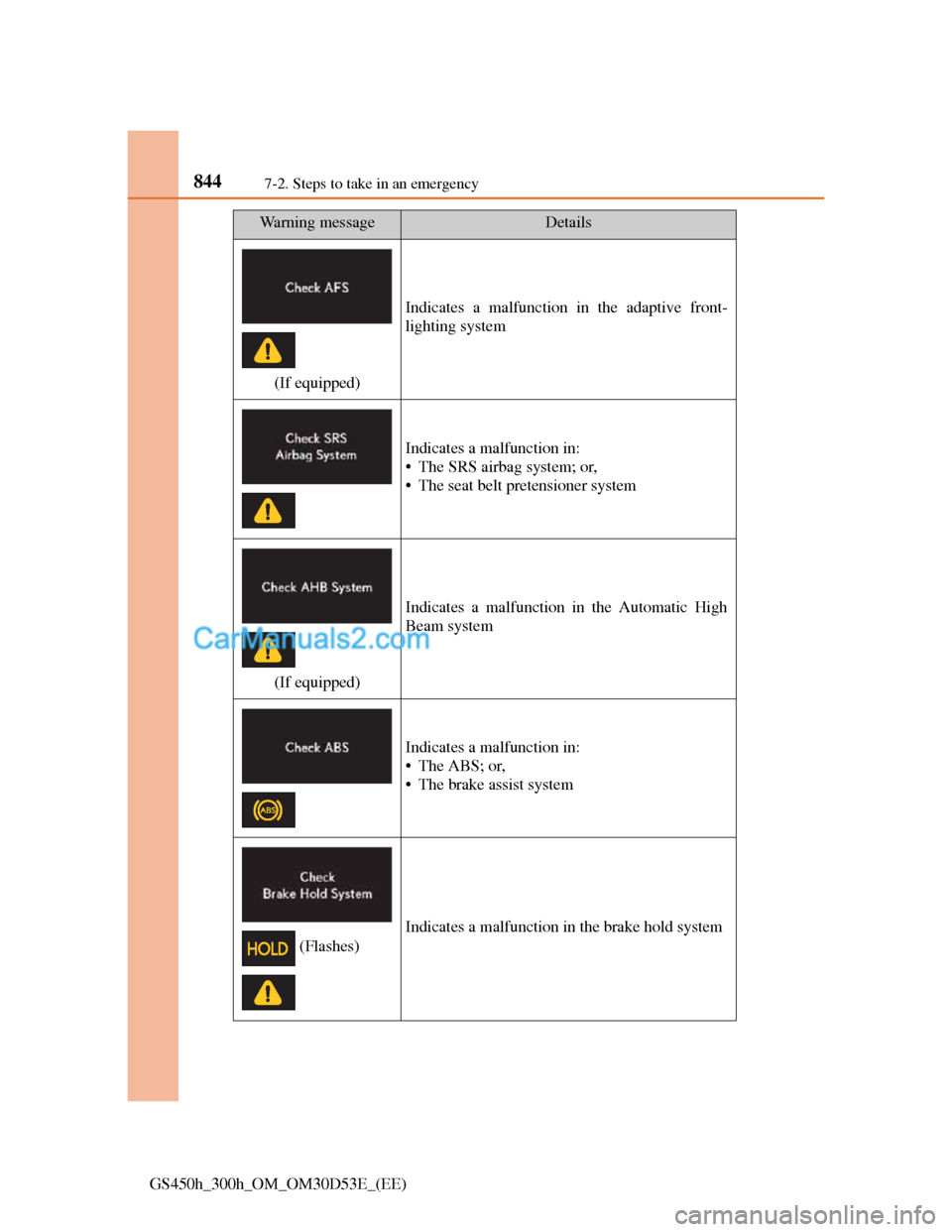 844 7-2. Steps to take in an emergency

| Warning message | Details |
|---|---|
| Check AFS (If equipped) | Indicates a malfunction in the adaptive front-lighting system |
| Check SRS Airbag System | Indicates a malfunction in: • The SRS airbag system; or, • The seat belt pretensioner system |
| Check AHB System (If equipped) | Indicates a malfunction in the Automatic High Beam system |
| Check ABS ABS | Indicates a malfunction in: • The ABS; or, • The brake assist system |
| Check Brake Hold System HOLD (Flashes) | Indicates a malfunction in the brake hold system |

CarManuals2.com

GS450h_300h_OM_OM30D53E_(EE)

carmanualsonline.info